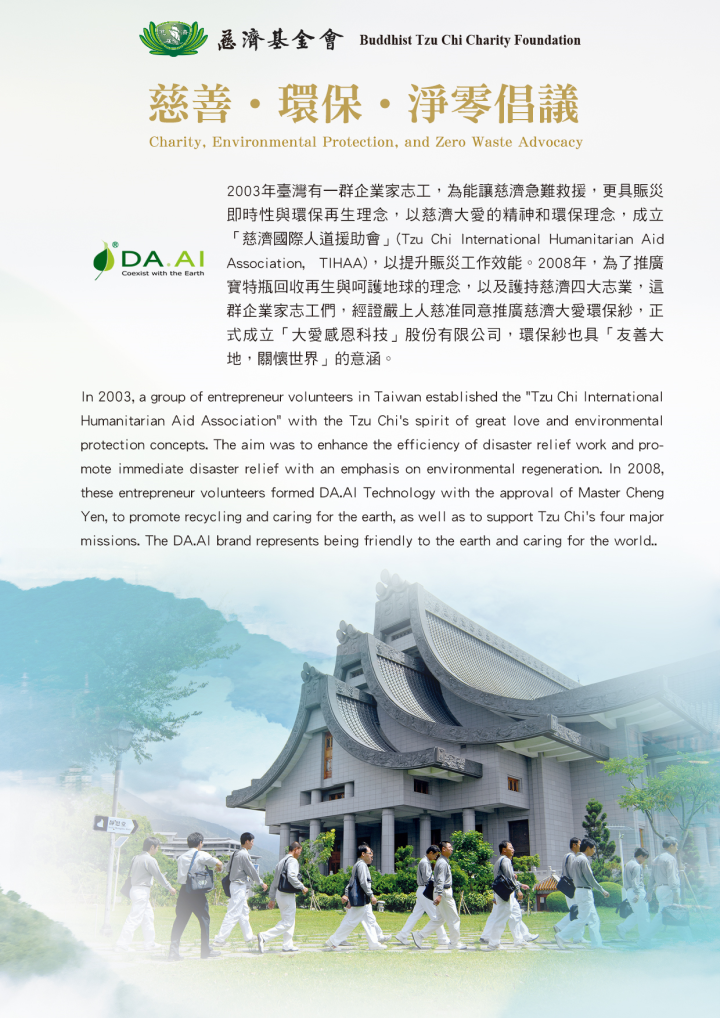 慈濟基金會 Buddhist Tzu Chi Charity Foundation

慈善・環保・淨零倡議

Charity, Environmental Protection, and Zero Waste Advocacy

DA.AI Coexist with the Earth

2003年臺灣有一群企業家志工，為能讓慈濟急難救援，更具賑災即時性與環保再生理念，以慈濟大愛的精神和環保理念，成立「慈濟國際人道援助會」(Tzu Chi International Humanitarian Aid Association, TIHAA)，以提升賑災工作效能。2008年，為了推廣寶特瓶回收再生與呵護地球的理念，以及護持慈濟四大志業，這群企業家志工們，經證嚴上人慈准同意推廣慈濟大愛環保紗，正式成立「大愛感恩科技」股份有限公司，環保紗也具「友善大地，關懷世界」的意涵。

In 2003, a group of entrepreneur volunteers in Taiwan established the "Tzu Chi International Humanitarian Aid Association" with the Tzu Chi's spirit of great love and environmental protection concepts. The aim was to enhance the efficiency of disaster relief work and promote immediate disaster relief with an emphasis on environmental regeneration. In 2008, these entrepreneur volunteers formed DA.AI Technology with the approval of Master Cheng Yen, to promote recycling and caring for the earth, as well as to support Tzu Chi's four major missions. The DA.AI brand represents being friendly to the earth and caring for the world..